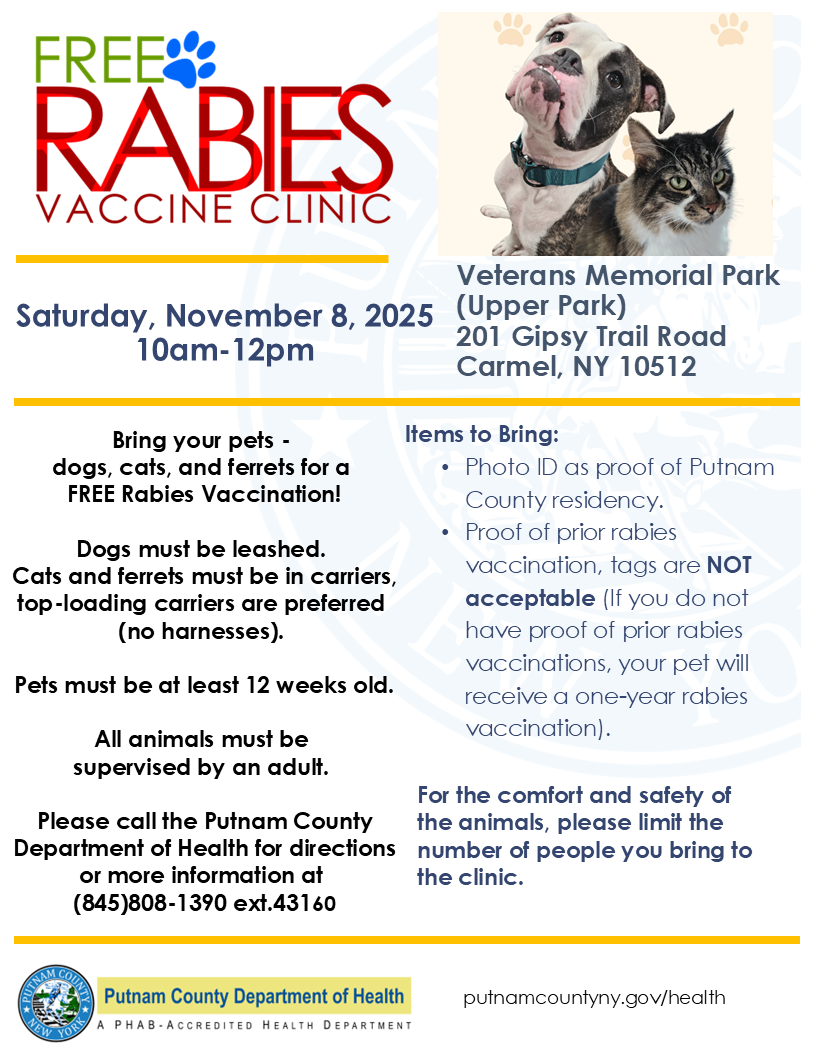 FREE
RABIES
VACCINE CLINIC

Saturday, November 8, 2025
10am-12pm

Veterans Memorial Park
(Upper Park)
201 Gipsy Trail Road
Carmel, NY 10512

Bring your pets - dogs, cats, and ferrets for a FREE Rabies Vaccination!

Dogs must be leashed. Cats and ferrets must be in carriers, top-loading carriers are preferred (no harnesses).

Pets must be at least 12 weeks old.

All animals must be supervised by an adult.

Please call the Putnam County Department of Health for directions or more information at (845)808-1390 ext.43160

Items to Bring:
• Photo ID as proof of Putnam County residency.
• Proof of prior rabies vaccination, tags are NOT acceptable (If you do not have proof of prior rabies vaccinations, your pet will receive a one-year rabies vaccination).

For the comfort and safety of the animals, please limit the number of people you bring to the clinic.

PUTNAM COUNTY
NEW YORK
Putnam County Department of Health
A PHAB-ACCREDITED HEALTH DEPARTMENT

putnamcountyny.gov/health